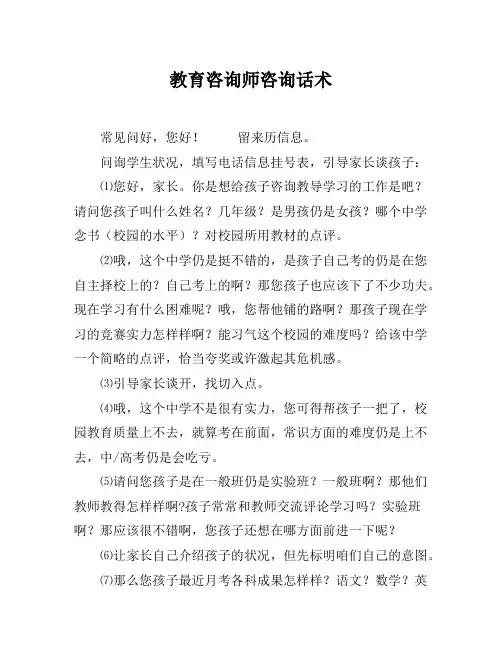 教育咨询师咨询话术

常见问好，您好！　　留来历信息。

问询学生状况，填写电话信息挂号表，引导家长谈孩子：

⑴您好，家长。你是想给孩子咨询教导学习的工作是吧？请问您孩子叫什么姓名？几年级？是男孩仍是女孩？哪个中学念书（校园的水平）？对校园所用教材的点评。

⑵哦，这个中学仍是挺不错的，是孩子自己考的仍是在您自主择校上的？自己考上的啊？那您孩子也应该下了不少功夫。现在学习有什么困难呢？哦，您帮他铺的路啊？那孩子现在学习的竞赛实力怎样样啊？能习气这个校园的难度吗？给该中学一个简略的点评，恰当夸奖或许激起其危机感。

⑶引导家长谈开，找切入点。

⑷哦，这个中学不是很有实力，您可得帮孩子一把了，校园教育质量上不去，就算考在前面，常识方面的难度仍是上不去，中/高考仍是会吃亏。

⑸请问您孩子是在一般班仍是实验班？一般班啊？那他们教师教得怎样样啊?孩子常常和教师交流评论学习吗？实验班啊？那应该很不错啊，您孩子还想在哪方面前进一下呢？

⑹让家长自己介绍孩子的状况，但先标明咱们自己的意图。

⑺那么您孩子最近月考各科成果怎样样？语文？数学？英